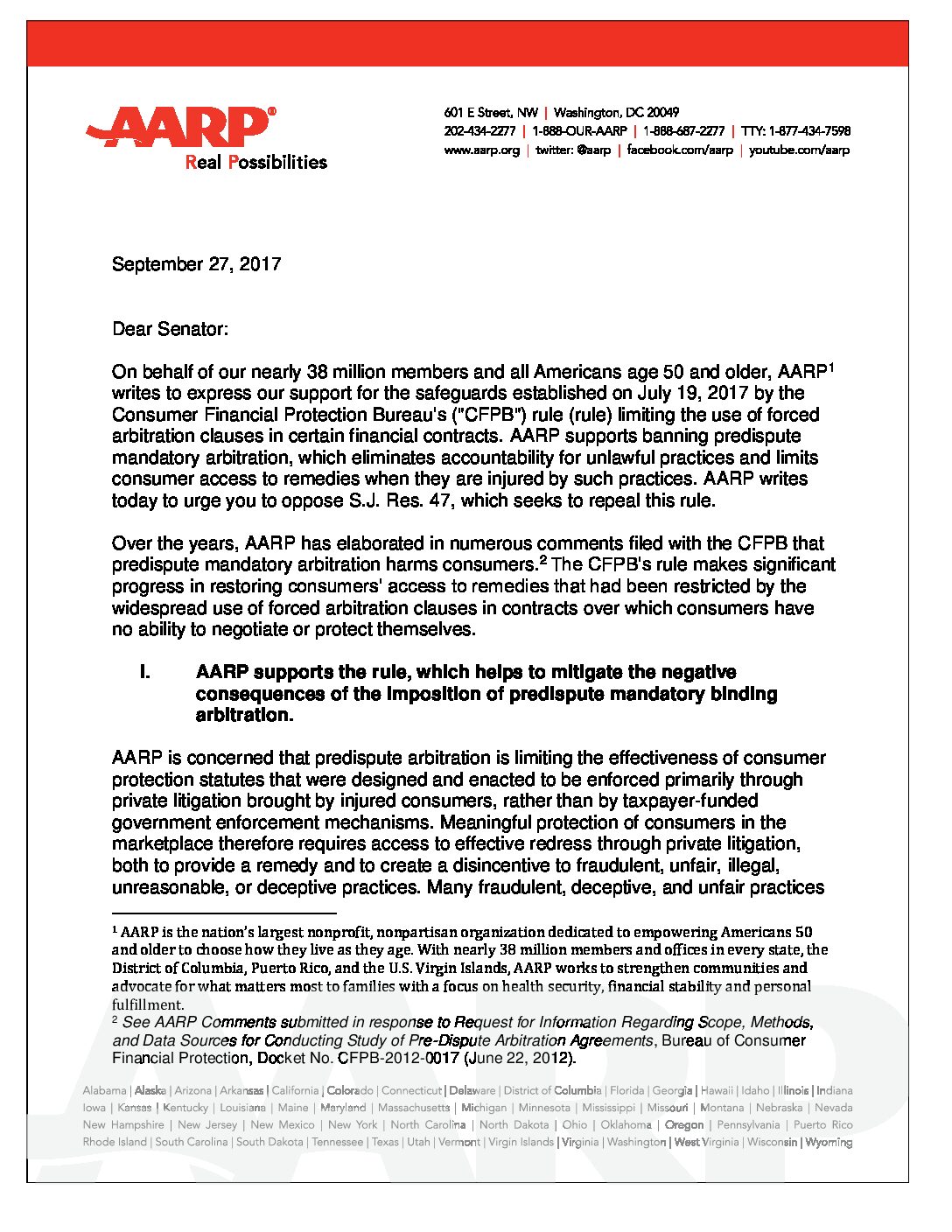 AARP®
Real Possibilities

601 E Street, NW | Washington, DC 20049
202-434-2277 | 1-888-OUR-AARP | 1-888-687-2277 | TTY: 1-877-434-7598
www.aarp.org | twitter: @aarp | facebook.com/aarp | youtube.com/aarp

September 27, 2017

Dear Senator:

On behalf of our nearly 38 million members and all Americans age 50 and older, AARP$^1$ writes to express our support for the safeguards established on July 19, 2017 by the Consumer Financial Protection Bureau's ("CFPB") rule (rule) limiting the use of forced arbitration clauses in certain financial contracts. AARP supports banning predispute mandatory arbitration, which eliminates accountability for unlawful practices and limits consumer access to remedies when they are injured by such practices. AARP writes today to urge you to oppose S.J. Res. 47, which seeks to repeal this rule.

Over the years, AARP has elaborated in numerous comments filed with the CFPB that predispute mandatory arbitration harms consumers.$^2$ The CFPB's rule makes significant progress in restoring consumers' access to remedies that had been restricted by the widespread use of forced arbitration clauses in contracts over which consumers have no ability to negotiate or protect themselves.

I. AARP supports the rule, which helps to mitigate the negative consequences of the imposition of predispute mandatory binding arbitration.

AARP is concerned that predispute arbitration is limiting the effectiveness of consumer protection statutes that were designed and enacted to be enforced primarily through private litigation brought by injured consumers, rather than by taxpayer-funded government enforcement mechanisms. Meaningful protection of consumers in the marketplace therefore requires access to effective redress through private litigation, both to provide a remedy and to create a disincentive to fraudulent, unfair, illegal, unreasonable, or deceptive practices. Many fraudulent, deceptive, and unfair practices

$^1$ AARP is the nation's largest nonprofit, nonpartisan organization dedicated to empowering Americans 50 and older to choose how they live as they age. With nearly 38 million members and offices in every state, the District of Columbia, Puerto Rico, and the U.S. Virgin Islands, AARP works to strengthen communities and advocate for what matters most to families with a focus on health security, financial stability and personal fulfillment.
$^2$ See AARP Comments submitted in response to Request for Information Regarding Scope, Methods, and Data Sources for Conducting Study of Pre-Dispute Arbitration Agreements, Bureau of Consumer Financial Protection, Docket No. CFPB-2012-0017 (June 22, 2012).

Alabama | Alaska | Arizona | Arkansas | California | Colorado | Connecticut | Delaware | District of Columbia | Florida | Georgia | Hawaii | Idaho | Illinois | Indiana Iowa | Kansas | Kentucky | Louisiana | Maine | Maryland | Massachusetts | Michigan | Minnesota | Mississippi | Missouri | Montana | Nebraska | Nevada New Hampshire | New Jersey | New Mexico | New York | North Carolina | North Dakota | Ohio | Oklahoma | Oregon | Pennsylvania | Puerto Rico Rhode Island | South Carolina | South Dakota | Tennessee | Texas | Utah | Vermont | Virgin Islands | Virginia | Washington | West Virginia | Wisconsin | Wyoming